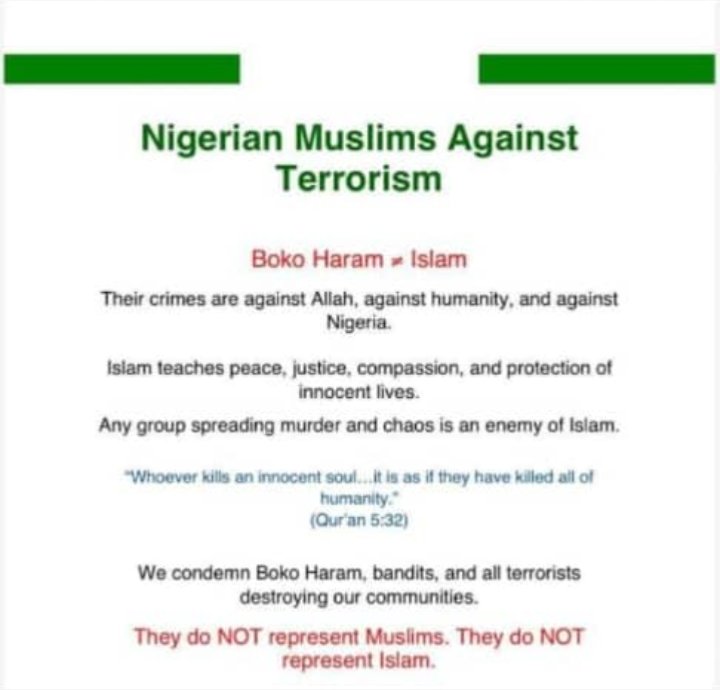 Nigerian Muslims Against Terrorism

Boko Haram ≠ Islam

Their crimes are against Allah, against humanity, and against Nigeria.

Islam teaches peace, justice, compassion, and protection of innocent lives.

Any group spreading murder and chaos is an enemy of Islam.

"Whoever kills an innocent soul...it is as if they have killed all of humanity."
(Qur'an 5:32)

We condemn Boko Haram, bandits, and all terrorists destroying our communities.

They do NOT represent Muslims. They do NOT represent Islam.